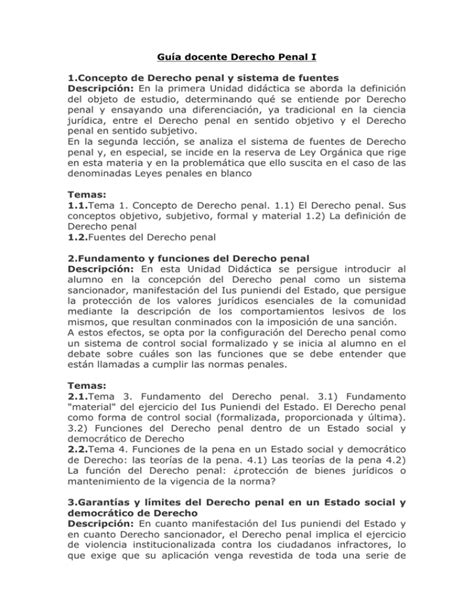 Guía docente Derecho Penal I

1.Concepto de Derecho penal y sistema de fuentes
Descripción: En la primera Unidad didáctica se aborda la definición del objeto de estudio, determinando qué se entiende por Derecho penal y ensayando una diferenciación, ya tradicional en la ciencia jurídica, entre el Derecho penal en sentido objetivo y el Derecho penal en sentido subjetivo.
En la segunda lección, se analiza el sistema de fuentes de Derecho penal y, en especial, se incide en la reserva de Ley Orgánica que rige en esta materia y en la problemática que ello suscita en el caso de las denominadas Leyes penales en blanco

Temas:
1.1.Tema 1. Concepto de Derecho penal. 1.1) El Derecho penal. Sus conceptos objetivo, subjetivo, formal y material 1.2) La definición de Derecho penal
1.2.Fuentes del Derecho penal

2.Fundamento y funciones del Derecho penal
Descripción: En esta Unidad Didáctica se persigue introducir al alumno en la concepción del Derecho penal como un sistema sancionador, manifestación del Ius puniendi del Estado, que persigue la protección de los valores jurídicos esenciales de la comunidad mediante la descripción de los comportamientos lesivos de los mismos, que resultan conminados con la imposición de una sanción.
A estos efectos, se opta por la configuración del Derecho penal como un sistema de control social formalizado y se inicia al alumno en el debate sobre cuáles son las funciones que se debe entender que están llamadas a cumplir las normas penales.

Temas:
2.1.Tema 3. Fundamento del Derecho penal. 3.1) Fundamento "material" del ejercicio del Ius Puniendi del Estado. El Derecho penal como forma de control social (formalizada, proporcionada y última). 3.2) Funciones del Derecho penal dentro de un Estado social y democrático de Derecho
2.2.Tema 4. Funciones de la pena en un Estado social y democrático de Derecho: las teorías de la pena. 4.1) Las teorías de la pena 4.2) La función del Derecho penal: ¿protección de bienes jurídicos o mantenimiento de la vigencia de la norma?

3.Garantías y límites del Derecho penal en un Estado social y democrático de Derecho
Descripción: En cuanto manifestación del Ius puniendi del Estado y en cuanto Derecho sancionador, el Derecho penal implica el ejercicio de violencia institucionalizada contra los ciudadanos infractores, lo que exige que su aplicación venga revestida de toda una serie de